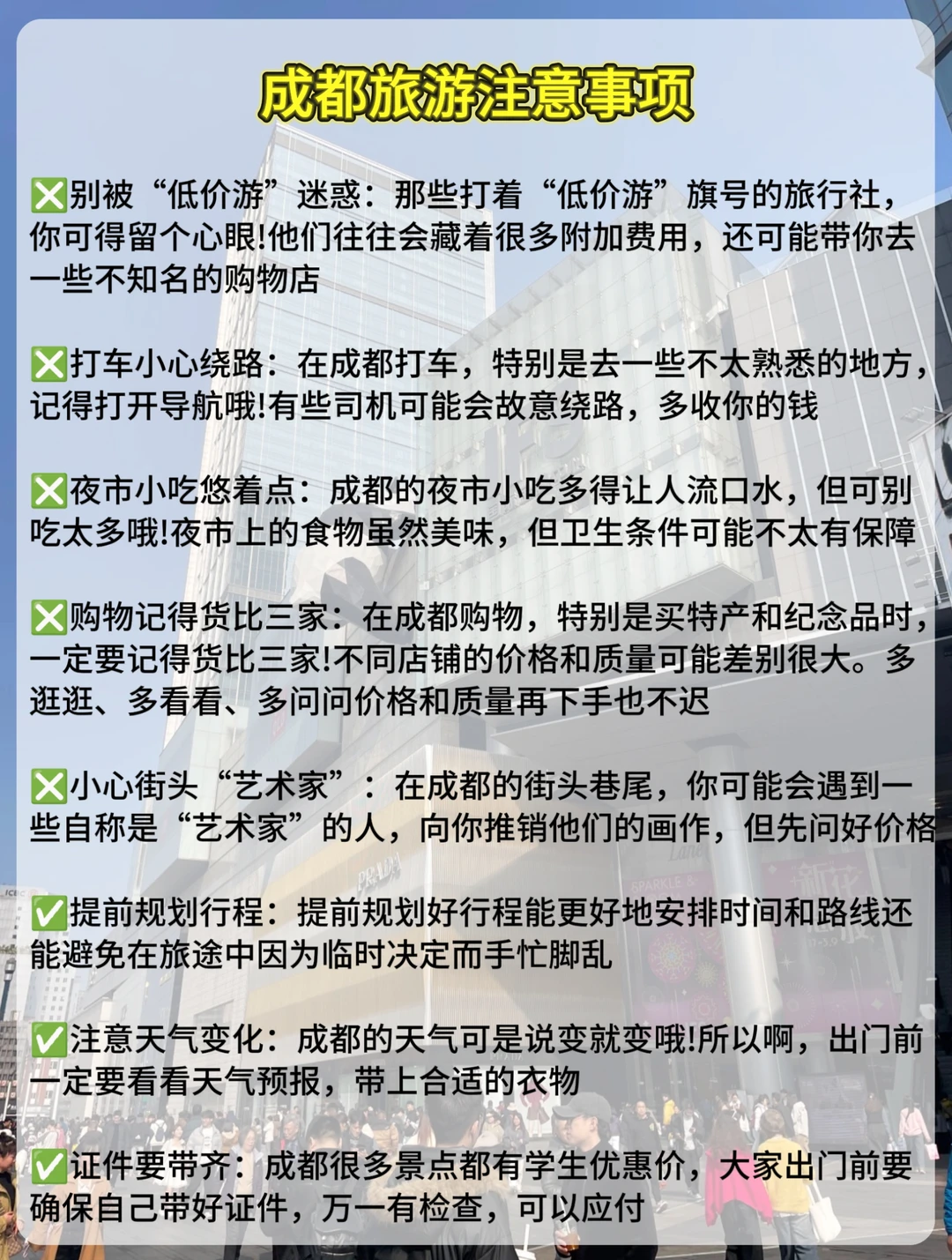 成都旅游注意事项

❎别被“低价游”迷惑：那些打着“低价游”旗号的旅行社，你可得留个心眼!他们往往会藏着很多附加费用，还可能带你去一些不知名的购物店

❎打车小心绕路：在成都打车，特别是去一些不太熟悉的地方，记得打开导航哦!有些司机可能会故意绕路，多收你的钱

❎夜市小吃悠着点：成都的夜市小吃多得让人流口水，但可别吃太多哦!夜市上的食物虽然美味，但卫生条件可能不太有保障

❎购物记得货比三家：在成都购物，特别是买特产和纪念品时，一定要记得货比三家!不同店铺的价格和质量可能差别很大。多逛逛、多看看、多问问价格和质量再下手也不迟

❎小心街头“艺术家”：在成都的街头巷尾，你可能会遇到一些自称是“艺术家”的人，向你推销他们的画作，但先问好价格

✅提前规划行程：提前规划好行程能更好地安排时间和路线还能避免在旅途中因为临时决定而手忙脚乱

✅注意天气变化：成都的天气可是说变就变哦!所以啊，出门前一定要看看天气预报，带上合适的衣物

✅证件要带齐：成都很多景点都有学生优惠价，大家出门前要确保自己带好证件，万一有检查，可以应付